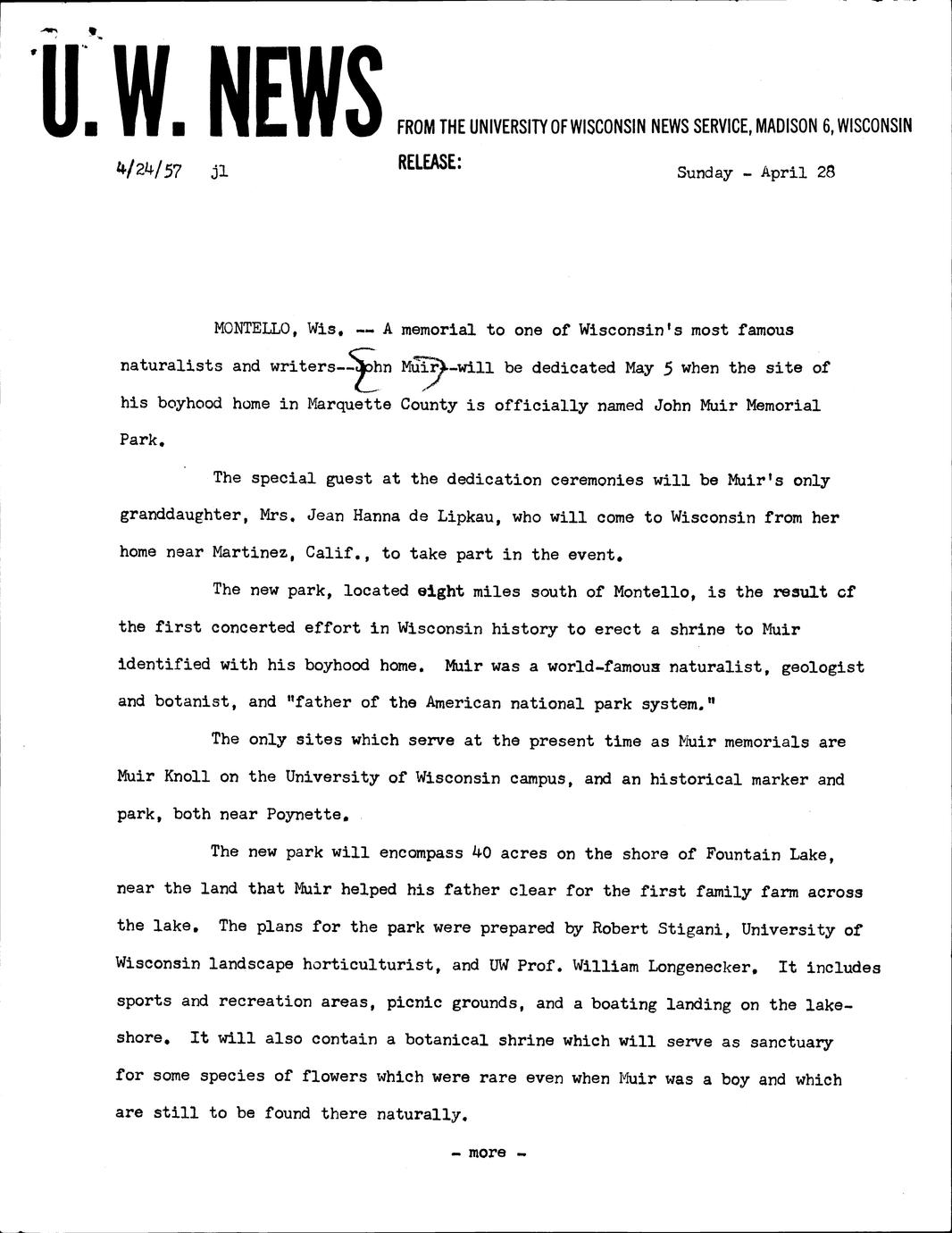 U. W. NEWS FROM THE UNIVERSITY OF WISCONSIN NEWS SERVICE, MADISON 6, WISCONSIN

4/24/57 jl RELEASE: Sunday - April 28

MONTELLO, Wis. -- A memorial to one of Wisconsin's most famous naturalists and writers--John Muir--will be dedicated May 5 when the site of his boyhood home in Marquette County is officially named John Muir Memorial Park.

The special guest at the dedication ceremonies will be Muir's only granddaughter, Mrs. Jean Hanna de Lipkau, who will come to Wisconsin from her home near Martinez, Calif., to take part in the event.

The new park, located eight miles south of Montello, is the result of the first concerted effort in Wisconsin history to erect a shrine to Muir identified with his boyhood home. Muir was a world-famous naturalist, geologist and botanist, and "father of the American national park system."

The only sites which serve at the present time as Muir memorials are Muir Knoll on the University of Wisconsin campus, and an historical marker and park, both near Poynette.

The new park will encompass 40 acres on the shore of Fountain Lake, near the land that Muir helped his father clear for the first family farm across the lake. The plans for the park were prepared by Robert Stigani, University of Wisconsin landscape horticulturist, and UW Prof. William Longenecker. It includes sports and recreation areas, picnic grounds, and a boating landing on the lakeshore. It will also contain a botanical shrine which will serve as sanctuary for some species of flowers which were rare even when Muir was a boy and which are still to be found there naturally.

- more -